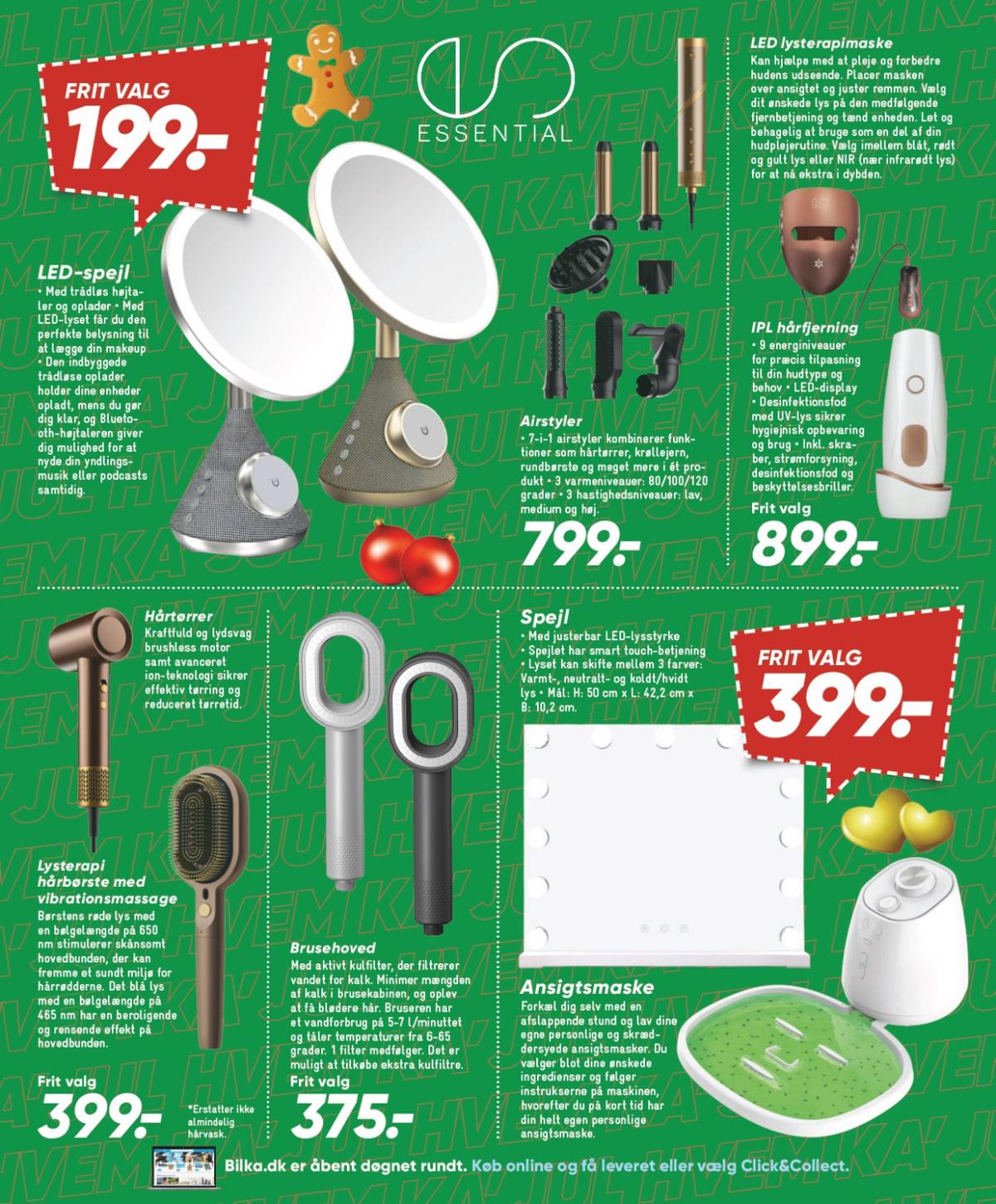 FRIT VALG
199.-

ESSENTIAL

LED-spejl
• Med trådløs højtaler og oplader • Med LED-lyset får du den perfekte belysning til at lægge din makeup • Den indbyggede trådløse oplader holder dine enheder opladt, mens du gør dig klar, og Bluetooth-højtaleren giver dig mulighed for at nyde din yndlingsmusik eller podcasts samtidig.

Airstyler
• 7-i-1 airstyler kombinerer funktioner som hårtørrer, krøllejern, rundbørste og meget mere i ét produkt • 3 varmeniveauer: 80/100/120 grader • 3 hastighedsniveauer: lav, medium og høj.
799.-

LED lysterapimaske
Kan hjælpe med at pleje og forbedre hudens udseende. Placer masken over ansigtet og juster remmen. Vælg dit ønskede lys på den medfølgende fjernbetjening og tænd enheden. Let og behagelig at bruge som en del af din hudplejerutine. Vælg imellem blåt, rødt og gult lys eller NIR (nær infrarødt lys) for at nå ekstra i dybden.

IPL hårfjerning
• 9 energiniveauer for præcis tilpasning til din hudtype og behov • LED-display • Desinfektionsfod med UV-lys sikrer hygiejnisk opbevaring og brug • Inkl. skraber, strømforsyning, desinfektionsfod og beskyttelsesbriller.
Frit valg
899.-

Hårtørrer
Kraftfuld og lydsvag brushless motor samt avanceret ion-teknologi sikrer effektiv tørring og reduceret tørretid.

Lysterapi hårbørste med vibrationsmassage
Børstens røde lys med en bølgelængde på 650 nm stimulerer skånsomt hovedbunden, der kan fremme et sundt miljø for hårrødderne. Det blå lys med en bølgelængde på 465 nm har en beroligende og rensende effekt på hovedbunden.

Frit valg
399.-
*Erstatter ikke almindelig hårvask.

Brusehoved
Med aktivt kulfilter, der filtrerer vandet for kalk. Minimer mængden af kalk i brusekabinen, og oplev at få blødere hår. Bruseren har et vandforbrug på 5-7 l/minuttet og tåler temperaturer fra 6-65 grader. 1 filter medfølger. Det er muligt at tilkøbe ekstra kulfiltre.
Frit valg
375.-

Spejl
• Med justerbar LED-lysstyrke • Spejlet har smart touch-betjening • Lyset kan skifte mellem 3 farver: Varmt-, neutralt- og koldt/hvidt lys • Mål: H: 50 cm x L: 42,2 cm x B: 10,2 cm.

FRIT VALG
399.-

Ansigtsmaske
Forkæl dig selv med en afslappende stund og lav dine egne personlige og skræddersyede ansigtsmasker. Du vælger blot dine ønskede ingredienser og følger instrukserne på maskinen, hvorefter du på kort tid har din helt egen personlige ansigtsmaske.

Bilka.dk er åbent døgnet rundt. Køb online og få leveret eller vælg Click&Collect.